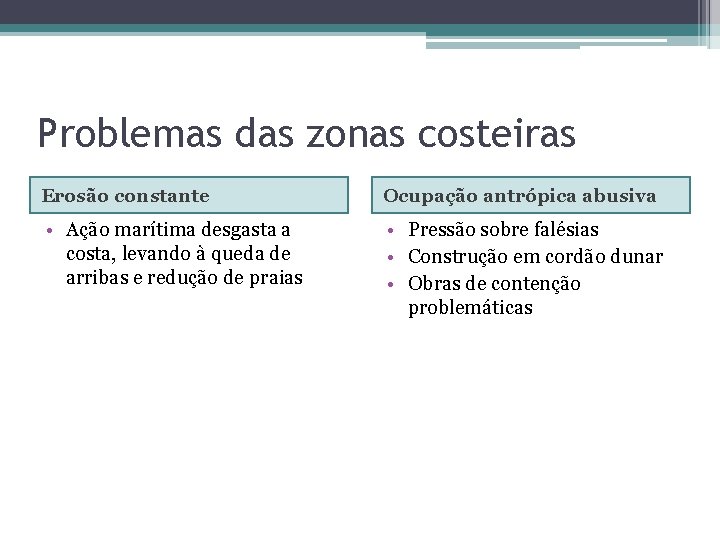 Problemas das zonas costeiras

Erosão constante

• Ação marítima desgasta a costa, levando à queda de arribas e redução de praias

Ocupação antrópica abusiva

• Pressão sobre falésias
• Construção em cordão dunar
• Obras de contenção problemáticas